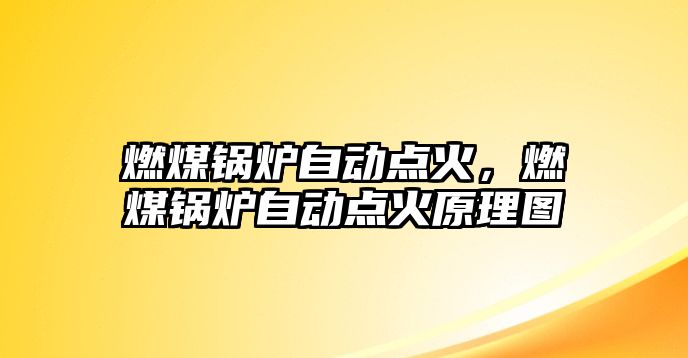 燃煤锅炉自动点火，燃煤锅炉自动点火原理图